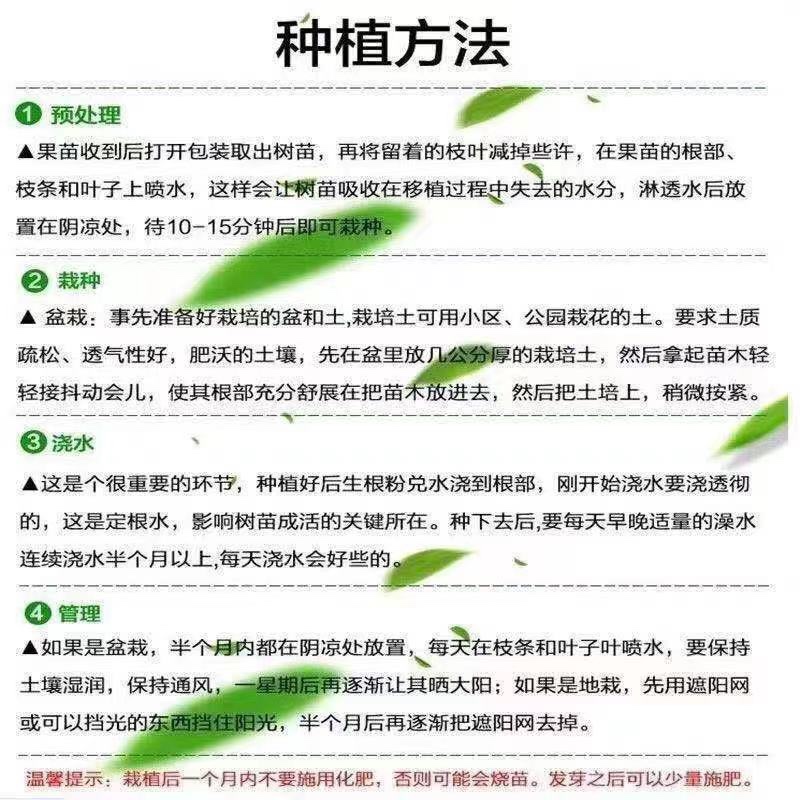 种植方法

1 预处理

▲果苗收到后打开包装取出树苗，再将留着的枝叶减掉些许，在果苗的根部、枝条和叶子上喷水，这样会让树苗吸收在移植过程中失去的水分，淋透水后放置在阴凉处，待10-15分钟后即可栽种。

2 栽种

▲ 盆栽：事先准备好栽培的盆和土,栽培土可用小区、公园栽花的土。要求土质疏松、透气性好，肥沃的土壤，先在盆里放几公分厚的栽培土，然后拿起苗木轻轻接抖动会儿，使其根部充分舒展在把苗木放进去，然后把土培上，稍微按紧。

3 浇水

▲这是个很重要的环节，种植好后生根粉兑水浇到根部，刚开始浇水要浇透彻的，这是定根水，影响树苗成活的关键所在。种下去后,要每天早晚适量的澡水连续浇水半个月以上,每天浇水会好些的。

4 管理

▲如果是盆栽，半个月内都在阴凉处放置，每天在枝条和叶子叶喷水，要保持土壤湿润，保持通风，一星期后再逐渐让其晒大阳；如果是地栽，先用遮阳网或可以挡光的东西挡住阳光，半个月后再逐渐把遮阳网去掉。

温馨提示：栽植后一个月内不要施用化肥，否则可能会烧苗。发芽之后可以少量施肥。